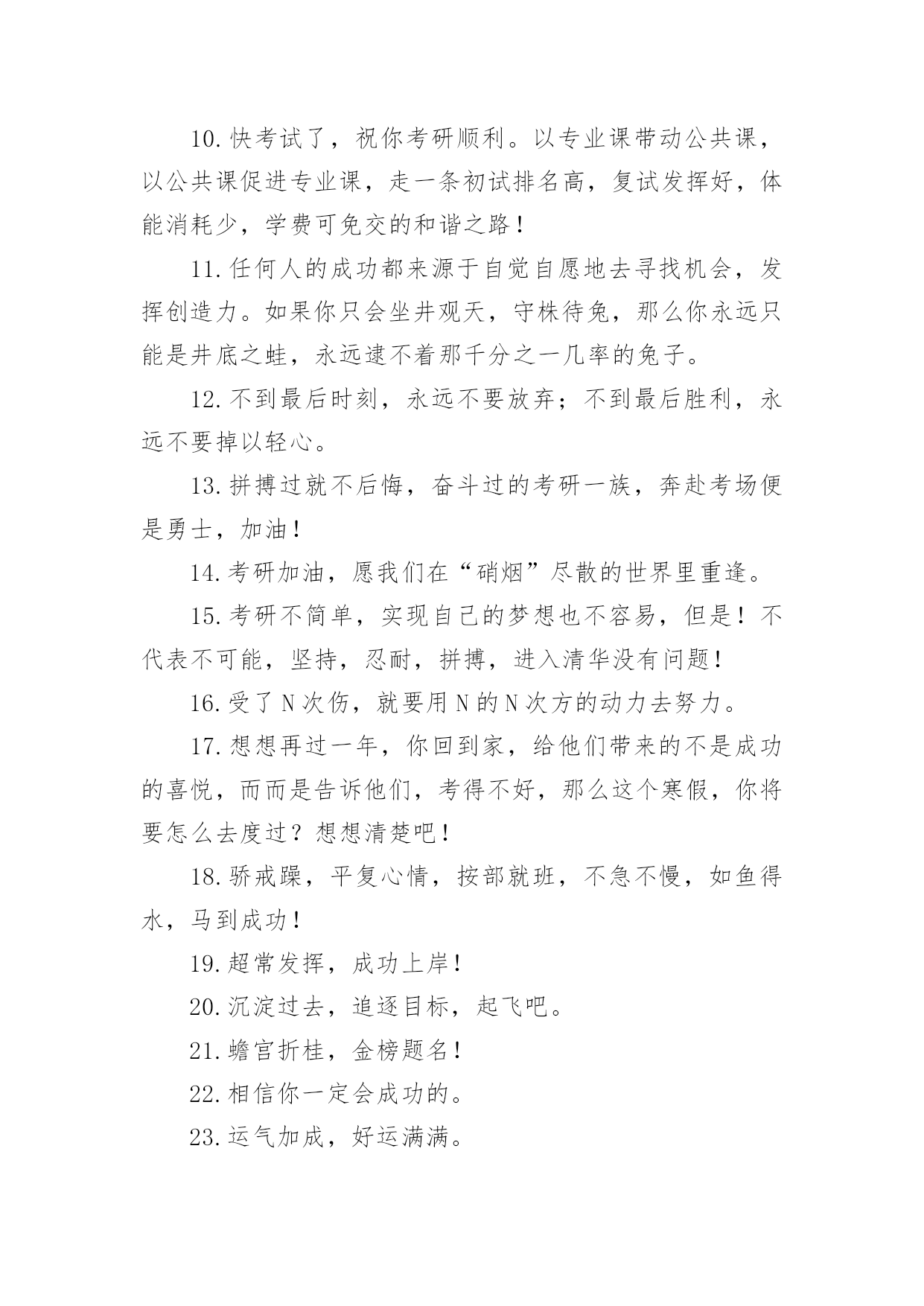 10.快考试了，祝你考研顺利。以专业课带动公共课，以公共课促进专业课，走一条初试排名高，复试发挥好，体能消耗少，学费可免交的和谐之路！

11.任何人的成功都来源于自觉自愿地去寻找机会，发挥创造力。如果你只会坐井观天，守株待兔，那么你永远只能是井底之蛙，永远逮不着那千分之一几率的兔子。

12.不到最后时刻，永远不要放弃；不到最后胜利，永远不要掉以轻心。

13.拼搏过就不后悔，奋斗过的考研一族，奔赴考场便是勇士，加油！

14.考研加油，愿我们在“硝烟”尽散的世界里重逢。

15.考研不简单，实现自己的梦想也不容易，但是！不代表不可能，坚持，忍耐，拼搏，进入清华没有问题！

16.受了N次伤，就要用N的N次方的动力去努力。

17.想想再过一年，你回到家，给他们带来的不是成功的喜悦，而而是告诉他们，考得不好，那么这个寒假，你将要怎么去度过？想想清楚吧！

18.骄戒躁，平复心情，按部就班，不急不慢，如鱼得水，马到成功！

19.超常发挥，成功上岸！

20.沉淀过去，追逐目标，起飞吧。

21.蟾宫折桂，金榜题名！

22.相信你一定会成功的。

23.运气加成，好运满满。